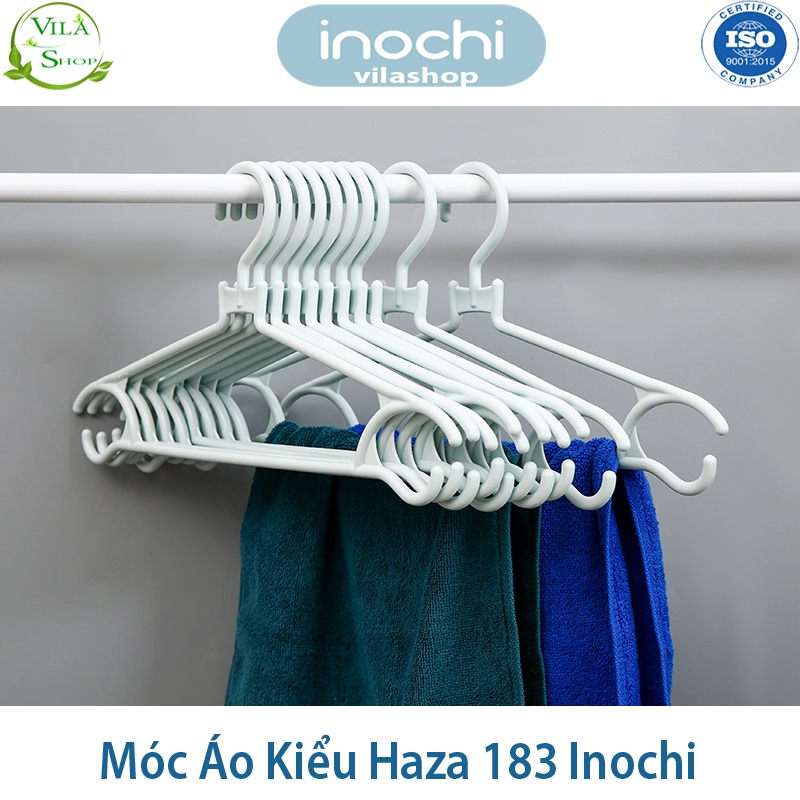 VILA SHOP

inochi
vilashop

CERTIFIED
ISO
9001:2015
COMPANY

Móc Áo Kiểu Haza 183 Inochi